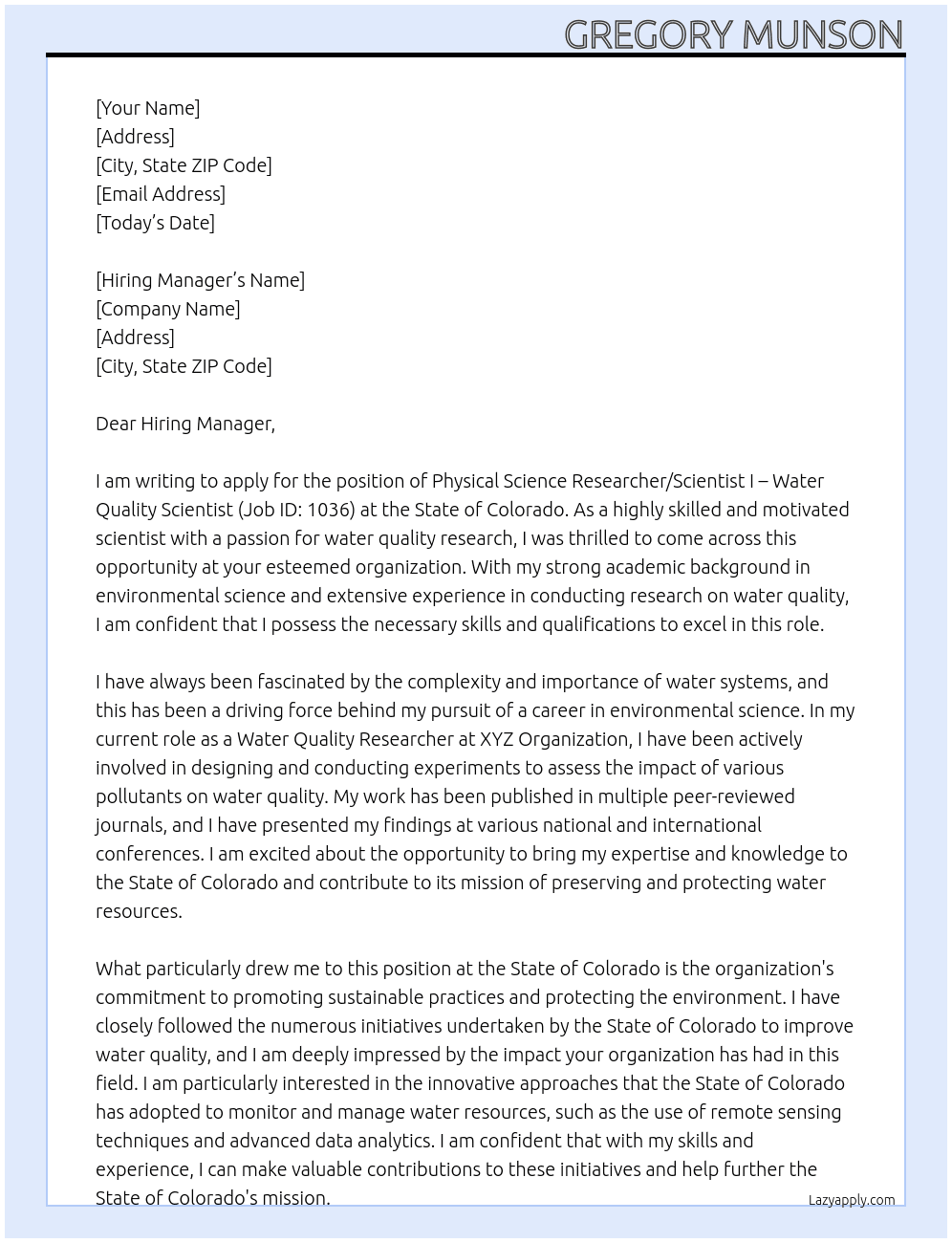 GREGORY MUNSON

[Your Name]
[Address]
[City, State ZIP Code]
[Email Address]
[Today's Date]

[Hiring Manager's Name]
[Company Name]
[Address]
[City, State ZIP Code]

Dear Hiring Manager,

I am writing to apply for the position of Physical Science Researcher/Scientist I – Water Quality Scientist (Job ID: 1036) at the State of Colorado. As a highly skilled and motivated scientist with a passion for water quality research, I was thrilled to come across this opportunity at your esteemed organization. With my strong academic background in environmental science and extensive experience in conducting research on water quality, I am confident that I possess the necessary skills and qualifications to excel in this role.

I have always been fascinated by the complexity and importance of water systems, and this has been a driving force behind my pursuit of a career in environmental science. In my current role as a Water Quality Researcher at XYZ Organization, I have been actively involved in designing and conducting experiments to assess the impact of various pollutants on water quality. My work has been published in multiple peer-reviewed journals, and I have presented my findings at various national and international conferences. I am excited about the opportunity to bring my expertise and knowledge to the State of Colorado and contribute to its mission of preserving and protecting water resources.

What particularly drew me to this position at the State of Colorado is the organization's commitment to promoting sustainable practices and protecting the environment. I have closely followed the numerous initiatives undertaken by the State of Colorado to improve water quality, and I am deeply impressed by the impact your organization has had in this field. I am particularly interested in the innovative approaches that the State of Colorado has adopted to monitor and manage water resources, such as the use of remote sensing techniques and advanced data analytics. I am confident that with my skills and experience, I can make valuable contributions to these initiatives and help further the State of Colorado's mission.

Lazyapply.com